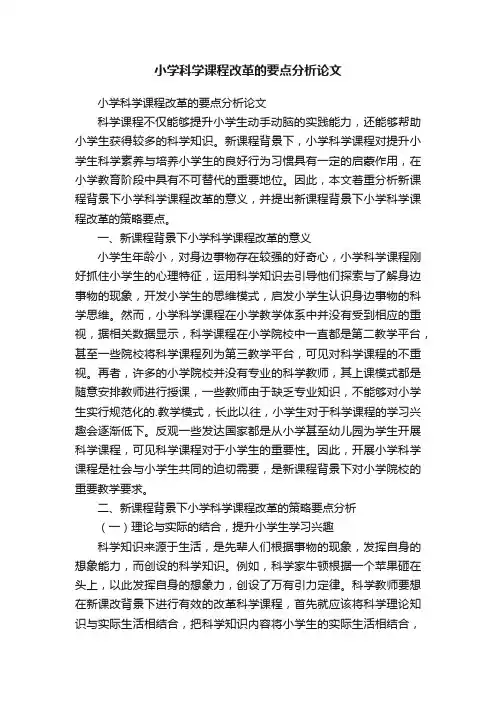 小学科学课程改革的要点分析论文

小学科学课程改革的要点分析论文

科学课程不仅能够提升小学生动手动脑的实践能力，还能够帮助小学生获得较多的科学知识。新课程背景下，小学科学课程对提升小学生科学素养与培养小学生的良好行为习惯具有一定的启蒙作用，在小学教育阶段中具有不可替代的重要地位。因此，本文着重分析新课程背景下小学科学课程改革的意义，并提出新课程背景下小学科学课程改革的策略要点。

一、新课程背景下小学科学课程改革的意义

小学生年龄小，对身边事物存在较强的好奇心，小学科学课程刚好抓住小学生的心理特征，运用科学知识去引导他们探索与了解身边事物的现象，开发小学生的思维模式，启发小学生认识身边事物的科学思维。然而，小学科学课程在小学教学体系中并没有受到相应的重视，据相关数据显示，科学课程在小学院校中一直都是第二教学平台，甚至一些院校将科学课程列为第三教学平台，可见对科学课程的不重视。再者，许多的小学院校并没有专业的科学教师，其上课模式都是随意安排教师进行授课，一些教师由于缺乏专业知识，不能够对小学生实行规范化的.教学模式，长此以往，小学生对于科学课程的学习兴趣会逐渐低下。反观一些发达国家都是从小学甚至幼儿园为学生开展科学课程，可见科学课程对于小学生的重要性。因此，开展小学科学课程是社会与小学生共同的迫切需要，是新课程背景下对小学院校的重要教学要求。

二、新课程背景下小学科学课程改革的策略要点分析

（一）理论与实际的结合，提升小学生学习兴趣

科学知识来源于生活，是先辈人们根据事物的现象，发挥自身的想象能力，而创设的科学知识。例如，科学家牛顿根据一个苹果砸在头上，以此发挥自身的想象力，创设了万有引力定律。科学教师要想在新课改背景下进行有效的改革科学课程，首先就应该将科学理论知识与实际生活相结合，把科学知识内容将小学生的实际生活相结合，